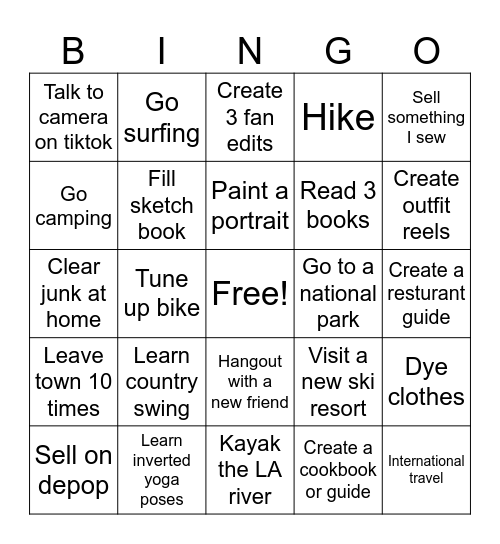 | B | I | N | G | O |
|---|---|---|---|---|
| Talk to camera on tiktok | Go surfing | Create 3 fan edits | Hike | Sell something I sew |
| Go camping | Fill sketch book | Paint a portrait | Read 3 books | Create outfit reels |
| Clear junk at home | Tune up bike | Free! | Go to a national park | Create a resturant guide |
| Leave town 10 times | Learn country swing | Hangout with a new friend | Visit a new ski resort | Dye clothes |
| Sell on depop | Learn inverted yoga poses | Kayak the LA river | Create a cookbook or guide | International travel |